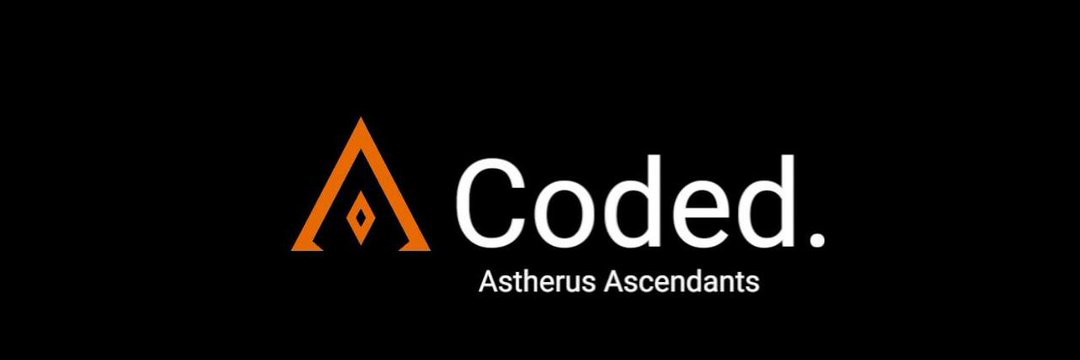 Coded.
Astherus Ascendants